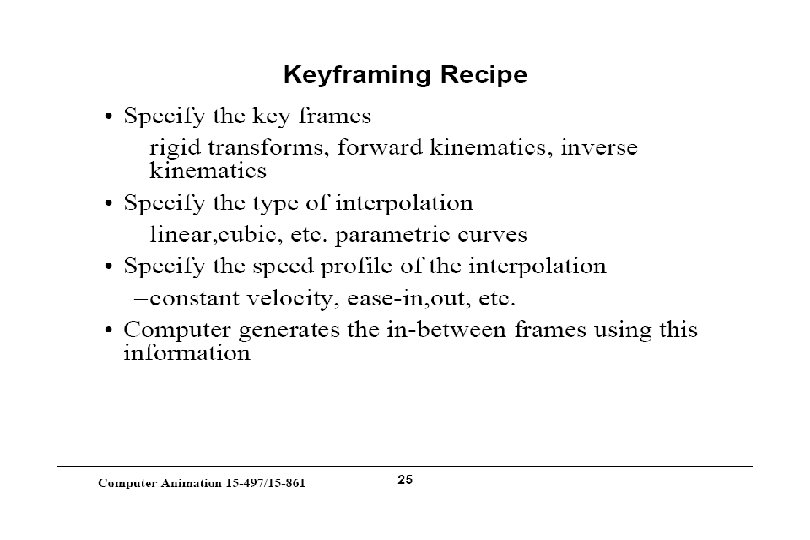 Keyframing Recipe

• Specify the key frames

rigid transforms, forward kinematics, inverse kinematics

• Specify the type of interpolation

linear,cubic, etc. parametric curves

• Specify the speed profile of the interpolation

–constant velocity, ease-in,out, etc.

• Computer generates the in-between frames using this information

Computer Animation 15-497/15-861

25